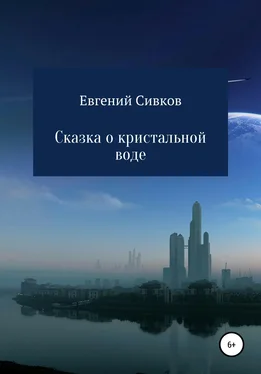 Евгений Сивков

Сказка о кристальной воде

6+